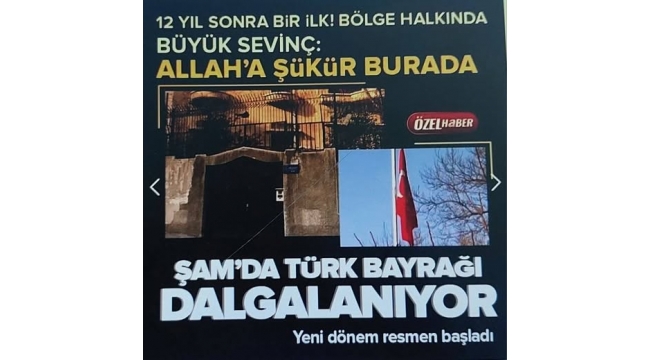 12 YIL SONRA BİR İLK! BÖLGE HALKINDA BÜYÜK SEVİNÇ:
ALLAH'A ŞÜKÜR BURADA

ÖZEL HABER

ŞAM'DA TÜRK BAYRAĞI DALGALANIYOR

Yeni dönem resmen başladı